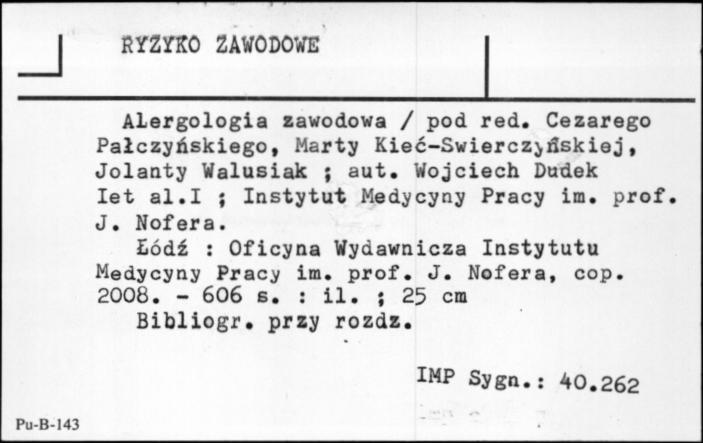 RYZYKO ZAWODOWE

Alergologia zawodowa / pod red. Cezarego Pałczyńskiego, Marty Kieć-Swierczyńskiej, Jolanty Walusiak ; aut. Wojciech Dudek Iet al.I ; Instytut Medycyny Pracy im. prof. J. Nofera.

Łódź : Oficyna Wydawnicza Instytutu Medycyny Pracy im. prof. J. Nofera, cop. 2008. - 606 s. : il. ; 25 cm

Bibliogr. przy rozdz.

IMP Sygn.: 40.262

Pu-B-143